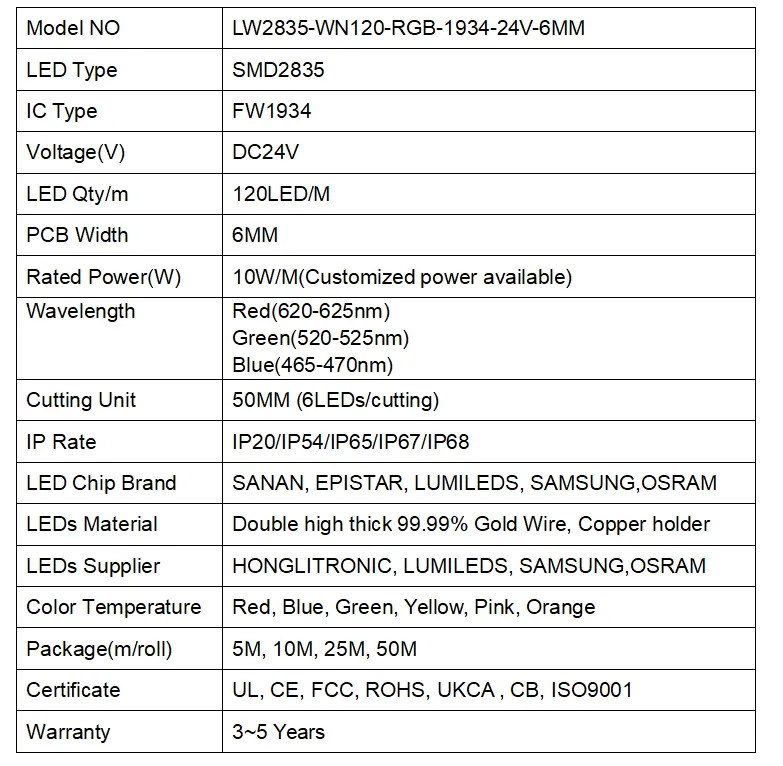 | Model NO | LW2835-WN120-RGB-1934-24V-6MM |
|---|---|
| LED Type | SMD2835 |
| IC Type | FW1934 |
| Voltage(V) | DC24V |
| LED Qty/m | 120LED/M |
| PCB Width | 6MM |
| Rated Power(W) | 10W/M(Customized power available) |
| Wavelength | Red(620-625nm) Green(520-525nm) Blue(465-470nm) |
| Cutting Unit | 50MM (6LEDs/cutting) |
| IP Rate | IP20/IP54/IP65/IP67/IP68 |
| LED Chip Brand | SANAN, EPISTAR, LUMILEDS, SAMSUNG,OSRAM |
| LEDs Material | Double high thick 99.99% Gold Wire, Copper holder |
| LEDs Supplier | HONGLITRONIC, LUMILEDS, SAMSUNG,OSRAM |
| Color Temperature | Red, Blue, Green, Yellow, Pink, Orange |
| Package(m/roll) | 5M, 10M, 25M, 50M |
| Certificate | UL, CE, FCC, ROHS, UKCA , CB, ISO9001 |
| Warranty | 3~5 Years |